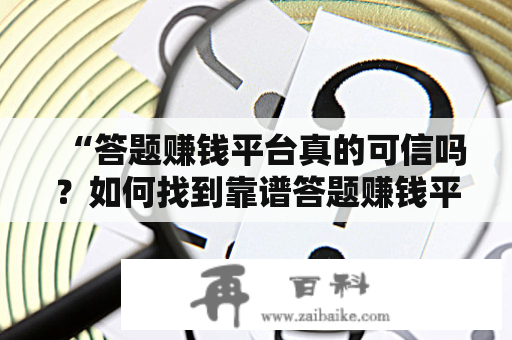 “答题赚钱平台真的可信吗？如何找到靠谱答题赚钱平

再 百科
www.zaibaike.com